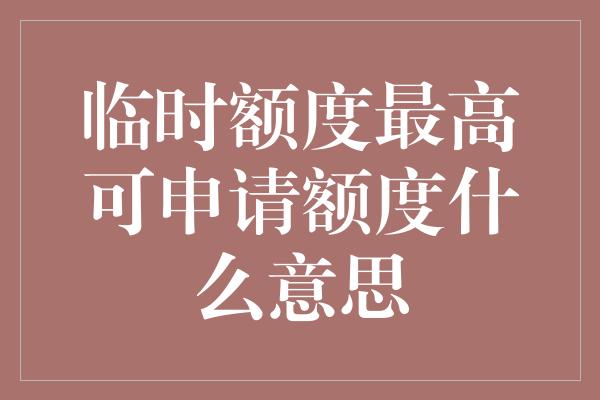 临时额度最高可申请额度什么意思